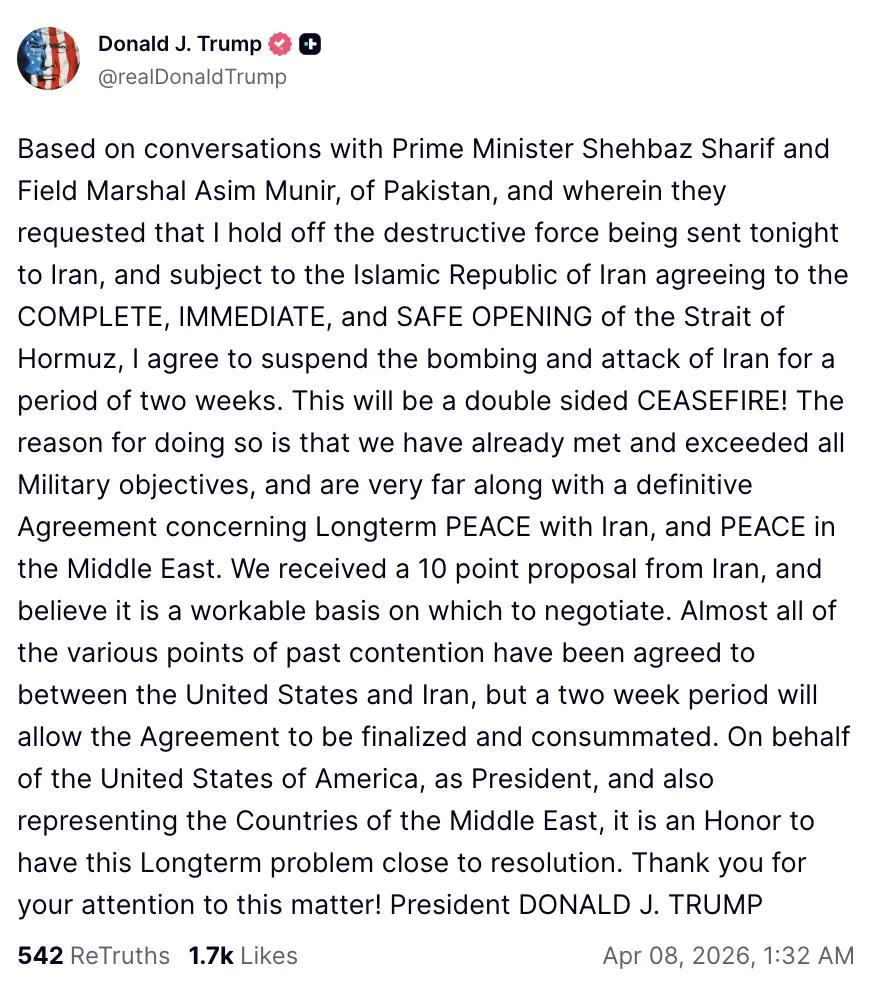 Donald J. Trump
@realDonaldTrump

Based on conversations with Prime Minister Shehbaz Sharif and Field Marshal Asim Munir, of Pakistan, and wherein they requested that I hold off the destructive force being sent tonight to Iran, and subject to the Islamic Republic of Iran agreeing to the COMPLETE, IMMEDIATE, and SAFE OPENING of the Strait of Hormuz, I agree to suspend the bombing and attack of Iran for a period of two weeks. This will be a double sided CEASEFIRE! The reason for doing so is that we have already met and exceeded all Military objectives, and are very far along with a definitive Agreement concerning Longterm PEACE with Iran, and PEACE in the Middle East. We received a 10 point proposal from Iran, and believe it is a workable basis on which to negotiate. Almost all of the various points of past contention have been agreed to between the United States and Iran, but a two week period will allow the Agreement to be finalized and consummated. On behalf of the United States of America, as President, and also representing the Countries of the Middle East, it is an Honor to have this Longterm problem close to resolution. Thank you for your attention to this matter! President DONALD J. TRUMP

542 ReTruths 1.7k Likes Apr 08, 2026, 1:32 AM